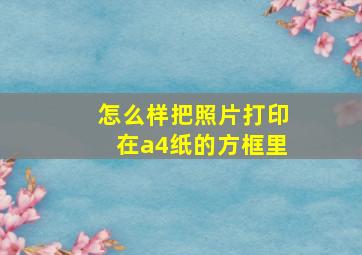 怎么样把照片打印在a4纸的方框里